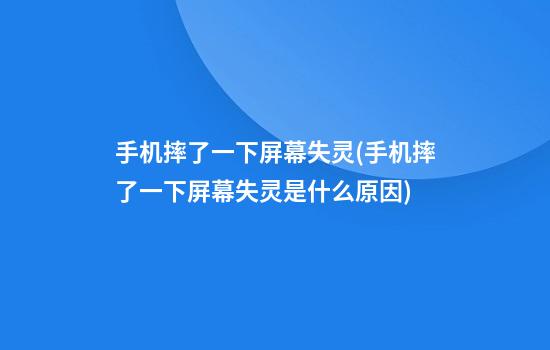 手机摔了一下屏幕失灵(手机摔了一下屏幕失灵是什么原因)